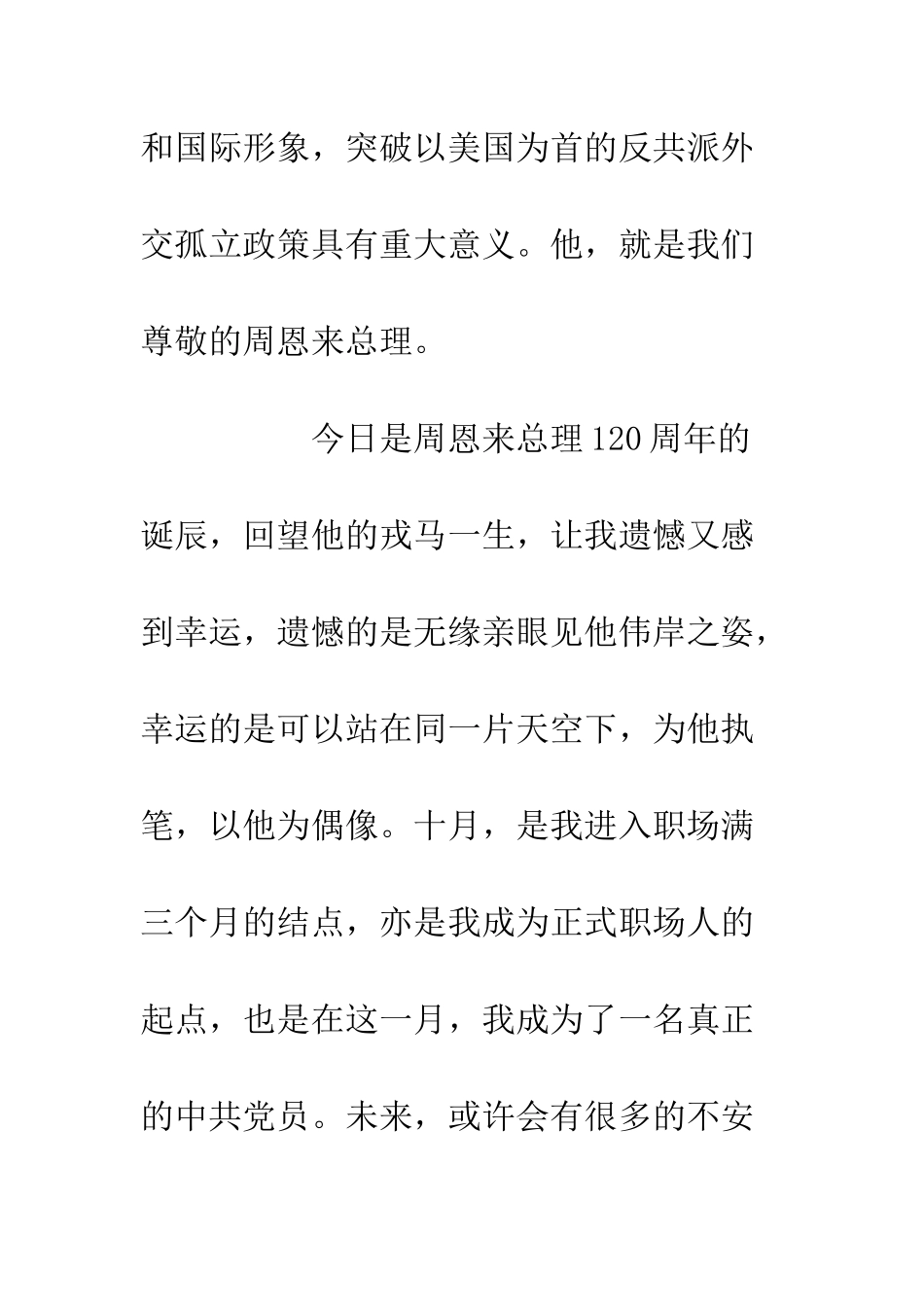 和国际形象，突破以美国为首的反共派外交孤立政策具有重大意义。他，就是我们尊敬的周恩来总理。

今日是周恩来总理120周年的诞辰，回望他的戎马一生，让我遗憾又感到幸运，遗憾的是无缘亲眼见他伟岸之姿，幸运的是可以站在同一片天空下，为他执笔，以他为偶像。十月，是我进入职场满三个月的结点，亦是我成为正式职场人的起点，也是在这一月，我成为了一名真正的中共党员。未来，或许会有很多的不安